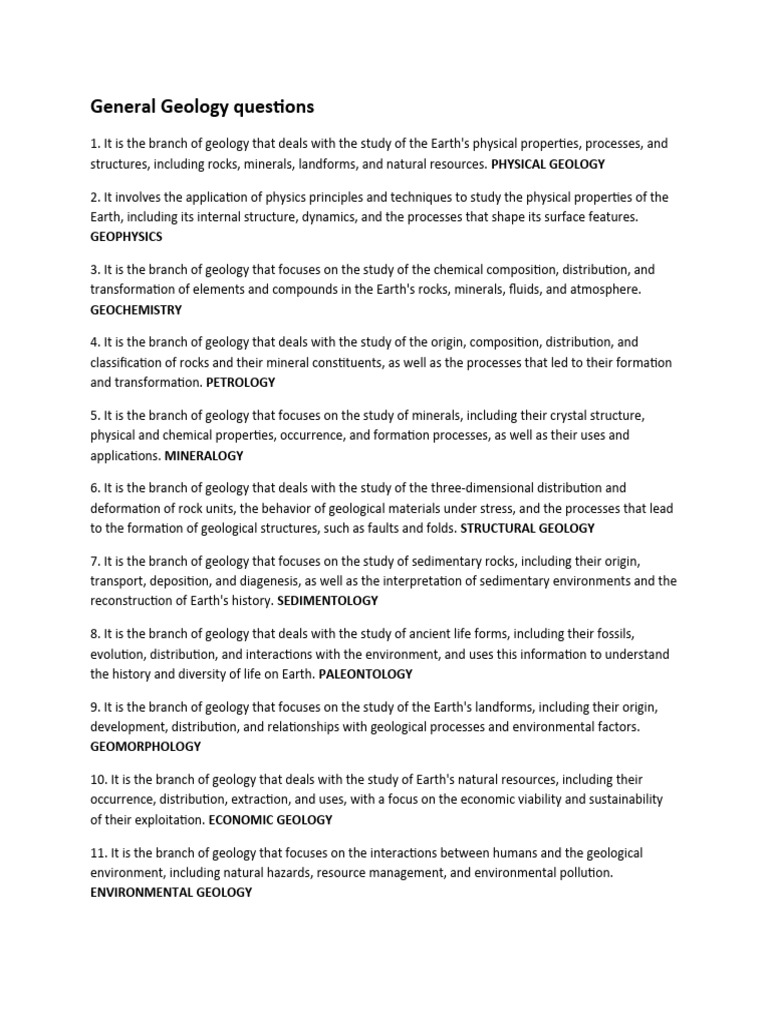 General Geology questions

1. It is the branch of geology that deals with the study of the Earth's physical properties, processes, and structures, including rocks, minerals, landforms, and natural resources. PHYSICAL GEOLOGY

2. It involves the application of physics principles and techniques to study the physical properties of the Earth, including its internal structure, dynamics, and the processes that shape its surface features. GEOPHYSICS

3. It is the branch of geology that focuses on the study of the chemical composition, distribution, and transformation of elements and compounds in the Earth's rocks, minerals, fluids, and atmosphere. GEOCHEMISTRY

4. It is the branch of geology that deals with the study of the origin, composition, distribution, and classification of rocks and their mineral constituents, as well as the processes that led to their formation and transformation. PETROLOGY

5. It is the branch of geology that focuses on the study of minerals, including their crystal structure, physical and chemical properties, occurrence, and formation processes, as well as their uses and applications. MINERALOGY

6. It is the branch of geology that deals with the study of the three-dimensional distribution and deformation of rock units, the behavior of geological materials under stress, and the processes that lead to the formation of geological structures, such as faults and folds. STRUCTURAL GEOLOGY

7. It is the branch of geology that focuses on the study of sedimentary rocks, including their origin, transport, deposition, and diagenesis, as well as the interpretation of sedimentary environments and the reconstruction of Earth's history. SEDIMENTOLOGY

8. It is the branch of geology that deals with the study of ancient life forms, including their fossils, evolution, distribution, and interactions with the environment, and uses this information to understand the history and diversity of life on Earth. PALEONTOLOGY

9. It is the branch of geology that focuses on the study of the Earth's landforms, including their origin, development, distribution, and relationships with geological processes and environmental factors. GEOMORPHOLOGY

10. It is the branch of geology that deals with the study of Earth's natural resources, including their occurrence, distribution, extraction, and uses, with a focus on the economic viability and sustainability of their exploitation. ECONOMIC GEOLOGY

11. It is the branch of geology that focuses on the interactions between humans and the geological environment, including natural hazards, resource management, and environmental pollution. ENVIRONMENTAL GEOLOGY